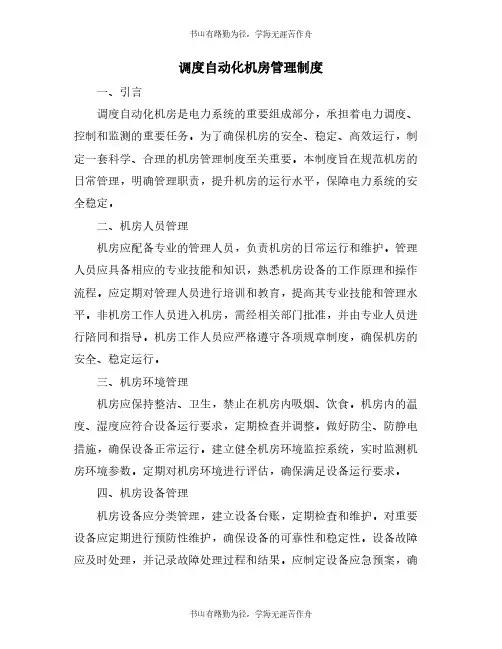 书山有路勤为径，学海无涯苦作舟

调度自动化机房管理制度

一、引言

调度自动化机房是电力系统的重要组成部分，承担着电力调度、控制和监测的重要任务。为了确保机房的安全、稳定、高效运行，制定一套科学、合理的机房管理制度至关重要。本制度旨在规范机房的日常管理，明确管理职责，提升机房的运行水平，保障电力系统的安全稳定。

二、机房人员管理

机房应配备专业的管理人员，负责机房的日常运行和维护。管理人员应具备相应的专业技能和知识，熟悉机房设备的工作原理和操作流程。应定期对管理人员进行培训和教育，提高其专业技能和管理水平。非机房工作人员进入机房，需经相关部门批准，并由专业人员进行陪同和指导。机房工作人员应严格遵守各项规章制度，确保机房的安全、稳定运行。

三、机房环境管理

机房应保持整洁、卫生，禁止在机房内吸烟、饮食。机房内的温度、湿度应符合设备运行要求，定期检查并调整。做好防尘、防静电措施，确保设备正常运行。建立健全机房环境监控系统，实时监测机房环境参数。定期对机房环境进行评估，确保满足设备运行要求。

四、机房设备管理

机房设备应分类管理，建立设备台账，定期检查和维护。对重要设备应定期进行预防性维护，确保设备的可靠性和稳定性。设备故障应及时处理，并记录故障处理过程和结果。应制定设备应急预案，确

书山有路勤为径，学海无涯苦作舟